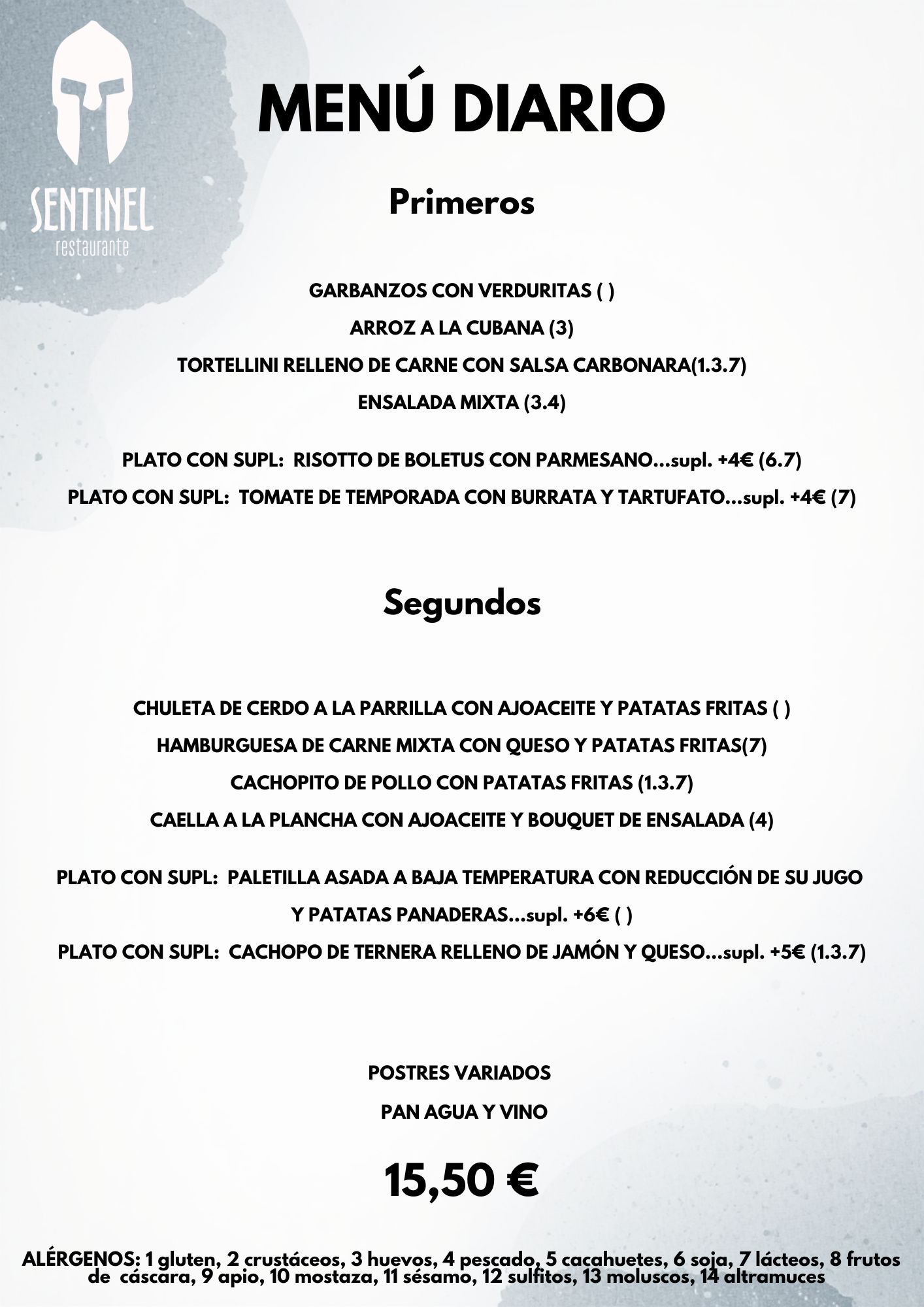 SENTINEL
restaurante

MENÚ DIARIO

Primeros

GARBANZOS CON VERDURITAS ( )
ARROZ A LA CUBANA (3)
TORTELLINI RELLENO DE CARNE CON SALSA CARBONARA(1.3.7)
ENSALADA MIXTA (3.4)

PLATO CON SUPL: RISOTTO DE BOLETUS CON PARMESANO...supl. +4€ (6.7)
PLATO CON SUPL: TOMATE DE TEMPORADA CON BURRATA Y TARTUFATO...supl. +4€ (7)

Segundos

CHULETA DE CERDO A LA PARRILLA CON AJOACEITE Y PATATAS FRITAS ( )
HAMBURGUESA DE CARNE MIXTA CON QUESO Y PATATAS FRITAS(7)
CACHOPITO DE POLLO CON PATATAS FRITAS (1.3.7)
CAELLA A LA PLANCHA CON AJOACEITE Y BOUQUET DE ENSALADA (4)

PLATO CON SUPL: PALETILLA ASADA A BAJA TEMPERATURA CON REDUCCIÓN DE SU JUGO Y PATATAS PANADERAS...supl. +6€ ( )
PLATO CON SUPL: CACHOPO DE TERNERA RELLENO DE JAMÓN Y QUESO...supl. +5€ (1.3.7)

POSTRES VARIADOS
PAN AGUA Y VINO

15,50 €

ALÉRGENOS: 1 gluten, 2 crustáceos, 3 huevos, 4 pescado, 5 cacahuetes, 6 soja, 7 lácteos, 8 frutos de cáscara, 9 apio, 10 mostaza, 11 sésamo, 12 sulfitos, 13 moluscos, 14 altramuces